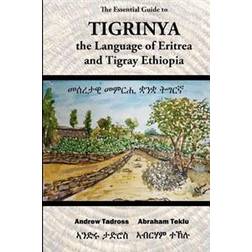 The Essential Guide to

TIGRINYA
the Language of Eritrea and Tigray Ethiopia

መሰረታዊ መምርሒ ቋንቋ ትግርኛ

Andrew Tadross Abraham Teklu

እንድሩ ታድሮስ ኣብርሃም ተኽሉ